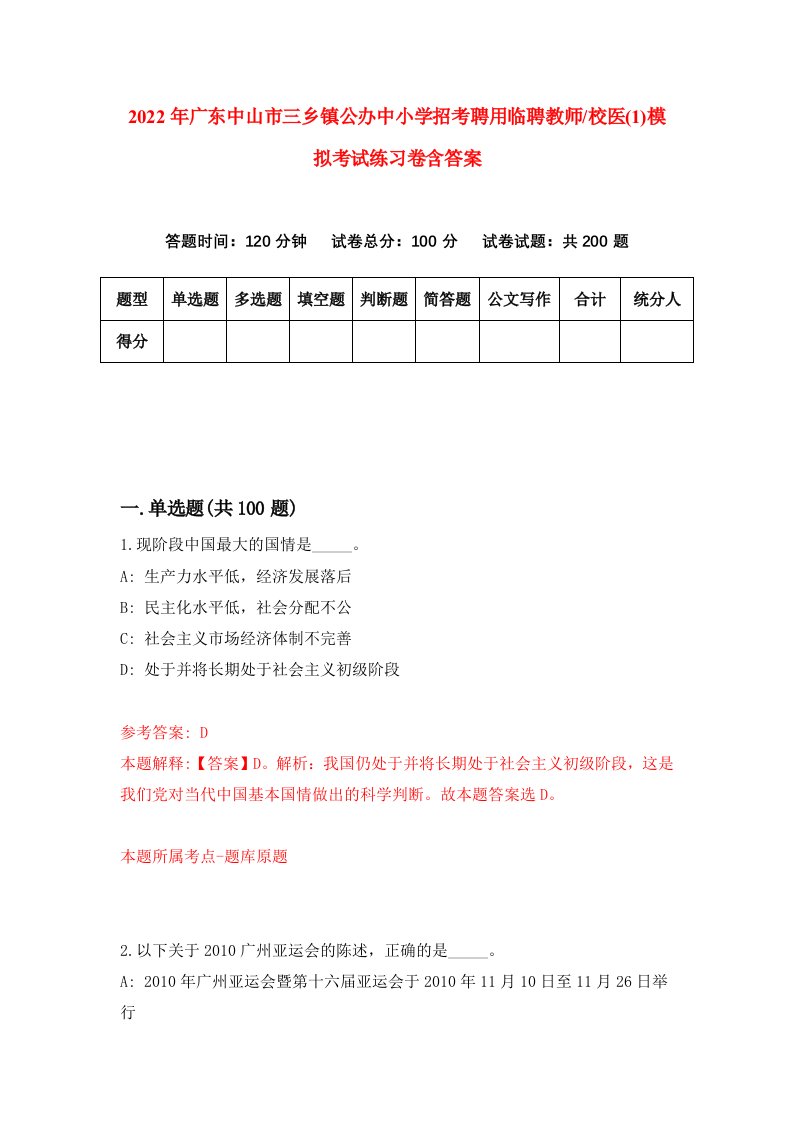 2022年广东中山市三乡镇公办中小学招考聘用临聘教师/校医(1)模拟考试练习卷含答案

答题时间：120分钟　试卷总分：100分　试卷试题：共200题

| 题型 | 单选题 | 多选题 | 填空题 | 判断题 | 简答题 | 公文写作 | 合计 | 统分人 |
|---|---|---|---|---|---|---|---|---|
| 得分 | | | | | | | | |

一.单选题(共100题)

1.现阶段中国最大的国情是_____。
A: 生产力水平低，经济发展落后
B: 民主化水平低，社会分配不公
C: 社会主义市场经济体制不完善
D: 处于并将长期处于社会主义初级阶段

参考答案: D
本题解释:【答案】D。解析：我国仍处于并将长期处于社会主义初级阶段，这是我们党对当代中国基本国情做出的科学判断。故本题答案选D。

本题所属考点-题库原题

2.以下关于2010广州亚运会的陈述，正确的是_____。
A: 2010年广州亚运会暨第十六届亚运会于2010年11月10日至11月26日举行